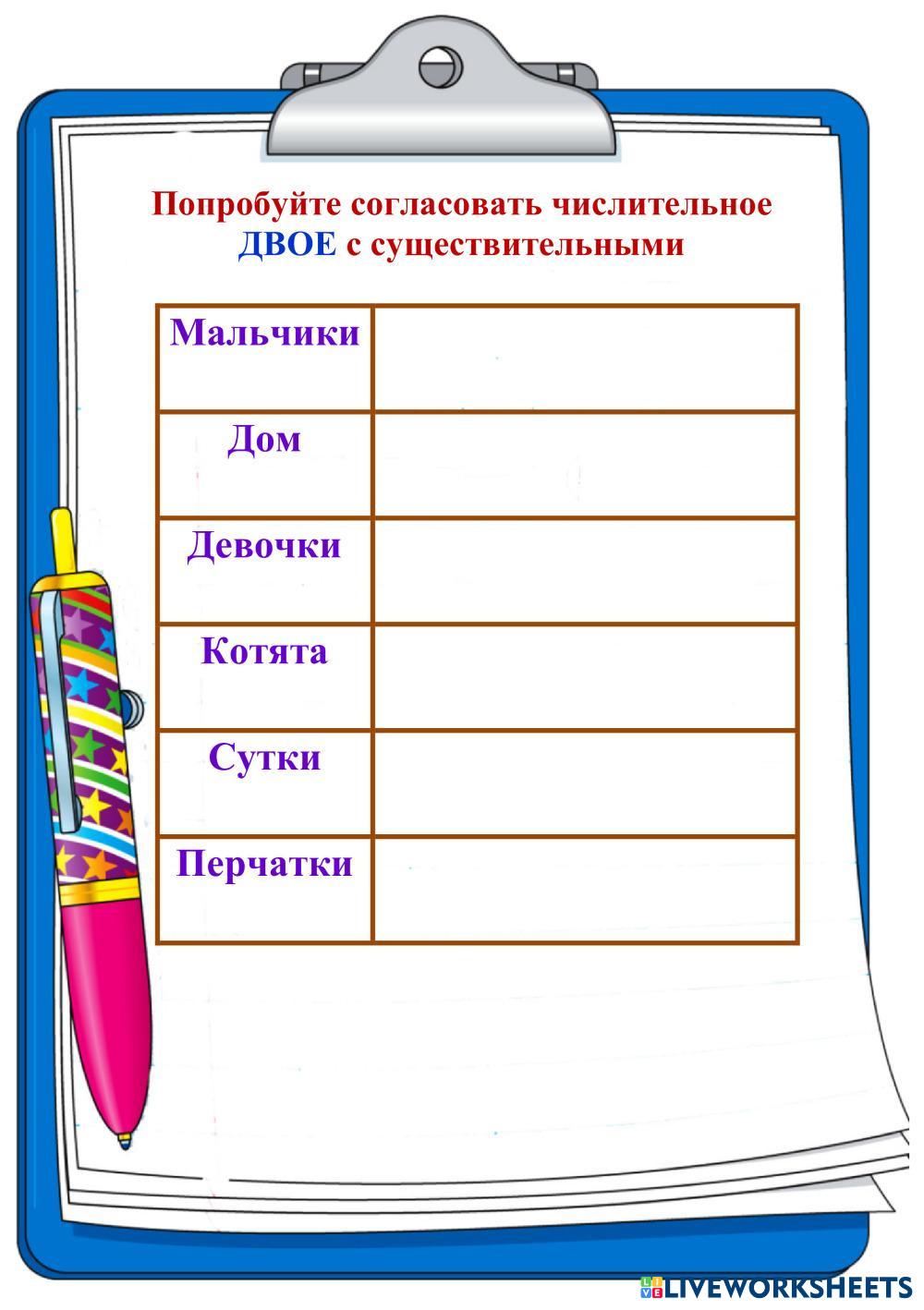 Попробуйте согласовать числительное ДВОЕ с существительными

| Мальчики | |
|---|---|
| Дом | |
| Девочки | |
| Котята | |
| Сутки | |
| Перчатки | |

LIVEWORKSHEETS